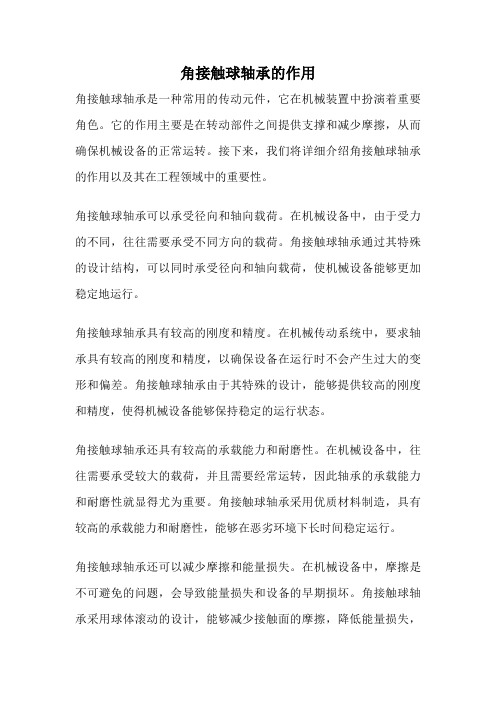 角接触球轴承的作用

角接触球轴承是一种常用的传动元件，它在机械装置中扮演着重要角色。它的作用主要是在转动部件之间提供支撑和减少摩擦，从而确保机械设备的正常运转。接下来，我们将详细介绍角接触球轴承的作用以及其在工程领域中的重要性。

角接触球轴承可以承受径向和轴向载荷。在机械设备中，由于受力的不同，往往需要承受不同方向的载荷。角接触球轴承通过其特殊的设计结构，可以同时承受径向和轴向载荷，使机械设备能够更加稳定地运行。

角接触球轴承具有较高的刚度和精度。在机械传动系统中，要求轴承具有较高的刚度和精度，以确保设备在运行时不会产生过大的变形和偏差。角接触球轴承由于其特殊的设计，能够提供较高的刚度和精度，使得机械设备能够保持稳定的运行状态。

角接触球轴承还具有较高的承载能力和耐磨性。在机械设备中，往往需要承受较大的载荷，并且需要经常运转，因此轴承的承载能力和耐磨性就显得尤为重要。角接触球轴承采用优质材料制造，具有较高的承载能力和耐磨性，能够在恶劣环境下长时间稳定运行。

角接触球轴承还可以减少摩擦和能量损失。在机械设备中，摩擦是不可避免的问题，会导致能量损失和设备的早期损坏。角接触球轴承采用球体滚动的设计，能够减少接触面的摩擦，降低能量损失，